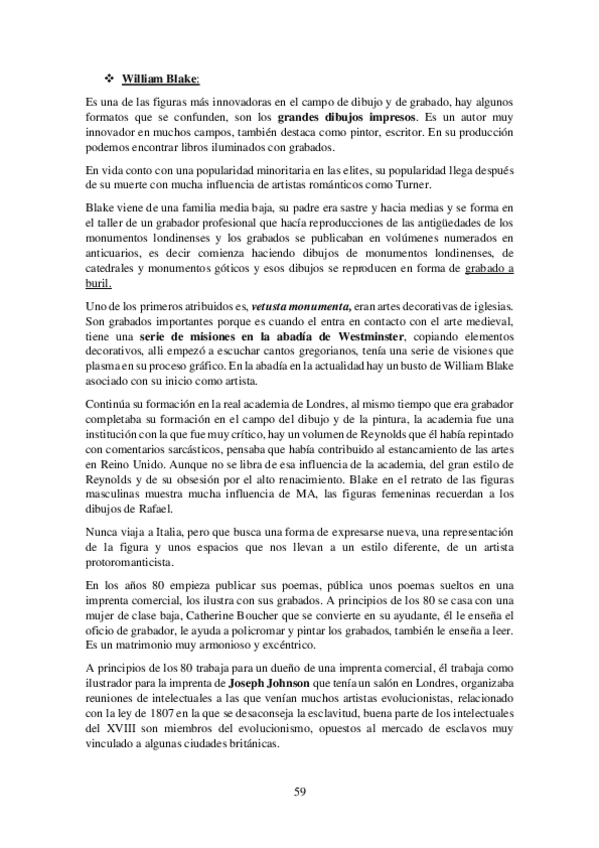 ❖ William Blake:

Es una de las figuras más innovadoras en el campo de dibujo y de grabado, hay algunos formatos que se confunden, son los grandes dibujos impresos. Es un autor muy innovador en muchos campos, también destaca como pintor, escritor. En su producción podemos encontrar libros iluminados con grabados.

En vida conto con una popularidad minoritaria en las elites, su popularidad llega después de su muerte con mucha influencia de artistas románticos como Turner.

Blake viene de una familia media baja, su padre era sastre y hacia medias y se forma en el taller de un grabador profesional que hacía reproducciones de las antigüedades de los monumentos londinenses y los grabados se publicaban en volúmenes numerados en anticuarios, es decir comienza haciendo dibujos de monumentos londinenses, de catedrales y monumentos góticos y esos dibujos se reproducen en forma de grabado a buril.

Uno de los primeros atribuidos es, vetusta monumenta, eran artes decorativas de iglesias. Son grabados importantes porque es cuando el entra en contacto con el arte medieval, tiene una serie de misiones en la abadía de Westminster, copiando elementos decorativos, allí empezó a escuchar cantos gregorianos, tenía una serie de visiones que plasma en su proceso gráfico. En la abadía en la actualidad hay un busto de William Blake asociado con su inicio como artista.

Continúa su formación en la real academia de Londres, al mismo tiempo que era grabador completaba su formación en el campo del dibujo y de la pintura, la academia fue una institución con la que fue muy crítico, hay un volumen de Reynolds que él había repintado con comentarios sarcásticos, pensaba que había contribuido al estancamiento de las artes en Reino Unido. Aunque no se libra de esa influencia de la academia, del gran estilo de Reynolds y de su obsesión por el alto renacimiento. Blake en el retrato de las figuras masculinas muestra mucha influencia de MA, las figuras femeninas recuerdan a los dibujos de Rafael.

Nunca viaja a Italia, pero que busca una forma de expresarse nueva, una representación de la figura y unos espacios que nos llevan a un estilo diferente, de un artista protoromanticista.

En los años 80 empieza publicar sus poemas, pública unos poemas sueltos en una imprenta comercial, los ilustra con sus grabados. A principios de los 80 se casa con una mujer de clase baja, Catherine Boucher que se convierte en su ayudante, él le enseña el oficio de grabador, le ayuda a policromar y pintar los grabados, también le enseña a leer. Es un matrimonio muy armonioso y excéntrico.

A principios de los 80 trabaja para un dueño de una imprenta comercial, él trabaja como ilustrador para la imprenta de Joseph Johnson que tenía un salón en Londres, organizaba reuniones de intelectuales a las que venían muchos artistas evolucionistas, relacionado con la ley de 1807 en la que se desaconseja la esclavitud, buena parte de los intelectuales del XVIII son miembros del evolucionismo, opuestos al mercado de esclavos muy vinculado a algunas ciudades británicas.

59